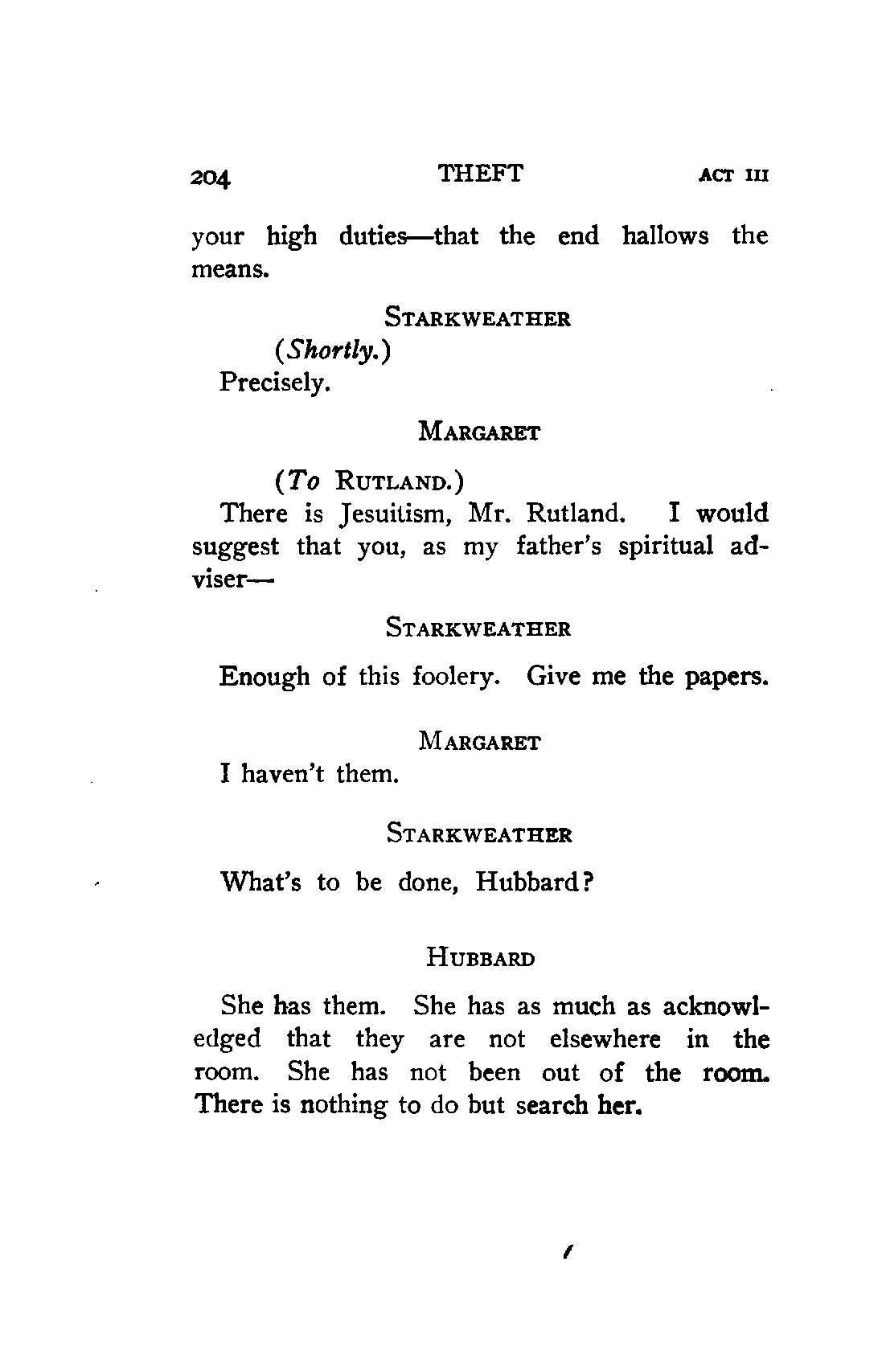 204 THEFT ACT III

your high duties—that the end hallows the means.

STARKWEATHER

(Shortly.)
Precisely.

MARGARET

(To RUTLAND.)
There is Jesuitism, Mr. Rutland. I would suggest that you, as my father's spiritual adviser—

STARKWEATHER

Enough of this foolery. Give me the papers.

MARGARET

I haven't them.

STARKWEATHER

What's to be done, Hubbard?

HUBBARD

She has them. She has as much as acknowledged that they are not elsewhere in the room. She has not been out of the room. There is nothing to do but search her.